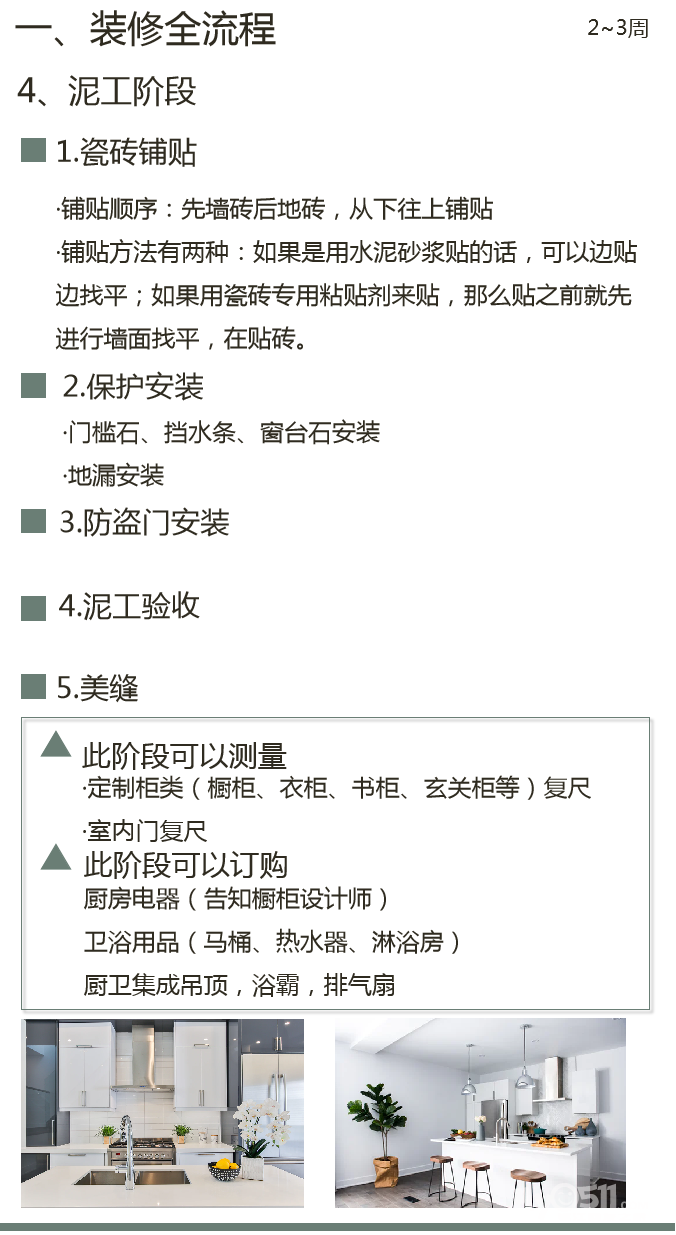 一、装修全流程

2~3周

4、泥工阶段

■ 1.瓷砖铺贴

·铺贴顺序：先墙砖后地砖，从下往上铺贴

·铺贴方法有两种：如果是用水泥砂浆贴的话，可以边贴边找平；如果用瓷砖专用粘贴剂来贴，那么贴之前就先进行墙面找平，在贴砖。

■ 2.保护安装

·门槛石、挡水条、窗台石安装

·地漏安装

■ 3.防盗门安装

■ 4.泥工验收

■ 5.美缝

▲ 此阶段可以测量

·定制柜类（橱柜、衣柜、书柜、玄关柜等）复尺

·室内门复尺

▲ 此阶段可以订购

厨房电器（告知橱柜设计师）

卫浴用品（马桶、热水器、淋浴房）

厨卫集成吊顶，浴霸，排气扇

511